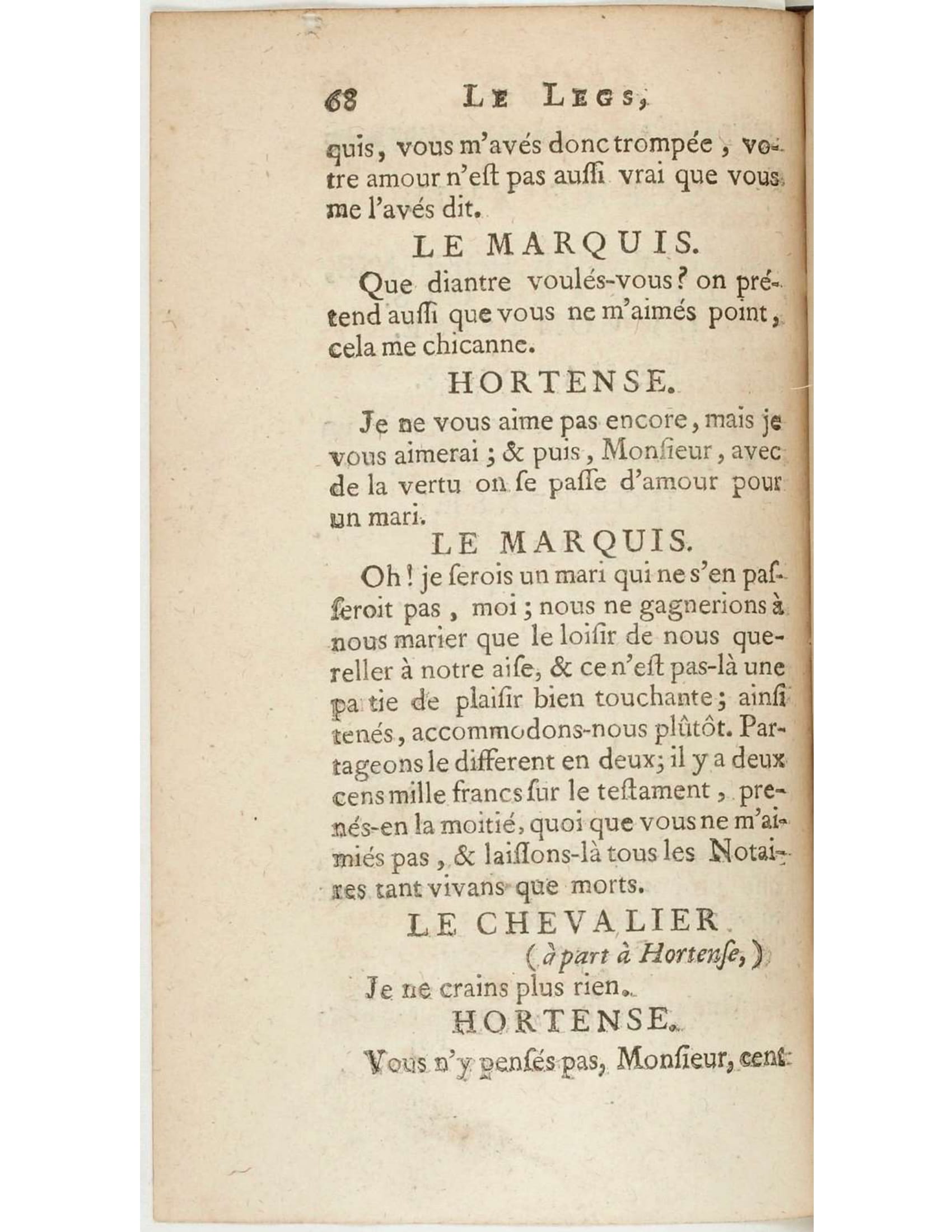 68 LE LEGS,

quis, vous m'avés donc trompée, votre amour n'eſt pas auſſi vrai que vous me l'avés dit.

LE MARQUIS.

Que diantre voulés-vous? on prétend auſſi que vous ne m'aimés point, cela me chicanne.

HORTENSE.

Je ne vous aime pas encore, mais je vous aimerai; & puis, Monſieur, avec de la vertu on ſe paſſe d'amour pour un mari.

LE MARQUIS.

Oh! je ſerois un mari qui ne s'en paſſeroit pas, moi; nous ne gagnerions à nous marier que le loiſir de nous quereller à notre aiſe, & ce n'eſt pas-là une pa tie de plaiſir bien touchante; ainſi tenés, accommodons-nous plûtôt. Partageons le different en deux; il y a deux cens mille francs ſur le teſtament, prenés-en la moitié, quoi que vous ne m'aimiés pas, & laiſſons-là tous les Notaires tant vivans que morts.

LE CHEVALIER
(à part à Hortenſe,)

Je ne crains plus rien.

HORTENSE.

Vous n'y penſés pas, Monſieur, cent